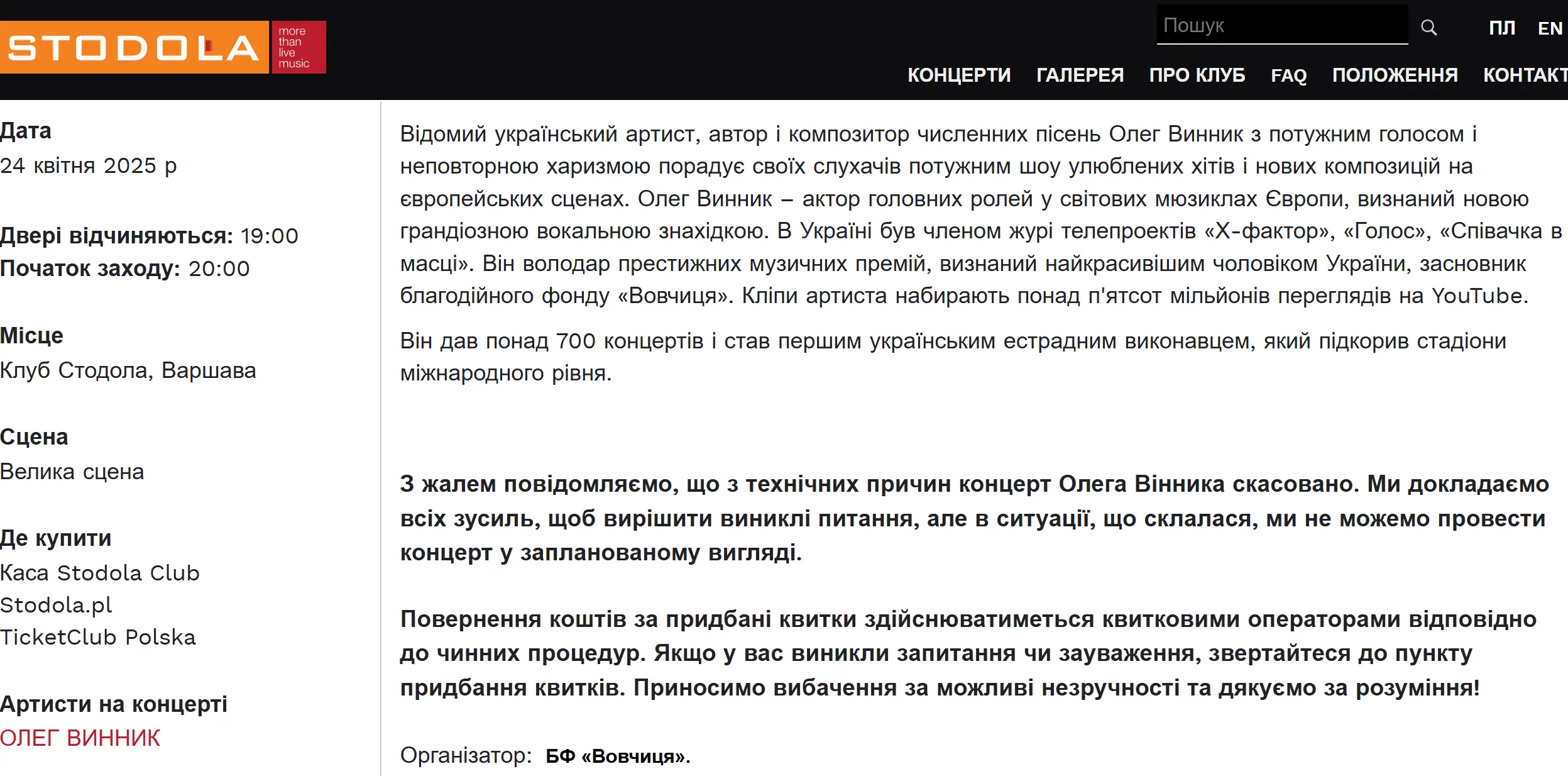 STODOLA more than live music

Пошук

ПЛ EN

КОНЦЕРТИ ГАЛЕРЕЯ ПРО КЛУБ FAQ ПОЛОЖЕННЯ КОНТАКТ

Дата
24 квітня 2025 р

Двері відчиняються: 19:00
Початок заходу: 20:00

Місце
Клуб Стодола, Варшава

Сцена
Велика сцена

Де купити
Каса Stodola Club
Stodola.pl
TicketClub Polska

Артисти на концерті
ОЛЕГ ВИННИК

Відомий український артист, автор і композитор численних пісень Олег Винник з потужним голосом і неповторною харизмою порадує своїх слухачів потужним шоу улюблених хітів і нових композицій на європейських сценах. Олег Винник – актор головних ролей у світових мюзиклах Європи, визнаний новою грандіозною вокальною знахідкою. В Україні був членом журі телепроектів «Х-фактор», «Голос», «Співачка в масці». Він володар престижних музичних премій, визнаний найкрасивішим чоловіком України, засновник благодійного фонду «Вовчиця». Кліпи артиста набирають понад п'ятсот мільйонів переглядів на YouTube.

Він дав понад 700 концертів і став першим українським естрадним виконавцем, який підкорив стадіони міжнародного рівня.

З жалем повідомляємо, що з технічних причин концерт Олега Вінника скасовано. Ми докладаємо всіх зусиль, щоб вирішити виниклі питання, але в ситуації, що склалася, ми не можемо провести концерт у запланованому вигляді.

Повернення коштів за придбані квитки здійснюватиметься квитковими операторами відповідно до чинних процедур. Якщо у вас виникли запитання чи зауваження, звертайтеся до пункту придбання квитків. Приносимо вибачення за можливі незручності та дякуємо за розуміння!

Організатор: БФ «Вовчиця».